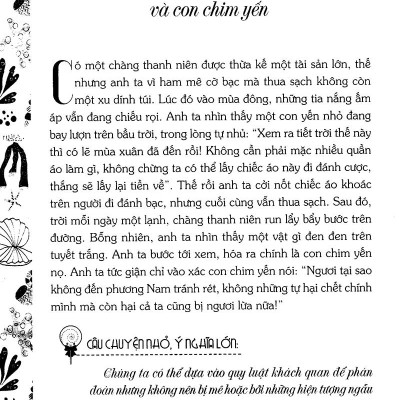 và con chim yến

Có một chàng thanh niên được thừa kế một tài sản lớn, thế nhưng anh ta vì ham mê cờ bạc mà thua sạch không còn một xu dính túi. Lúc đó vào mùa đông, những tia nắng ấm áp vẫn đang chiếu rọi. Anh ta nhìn thấy một con yến nhỏ đang bay lượn trên bầu trời, trong lòng tự nhủ: "Xem ra tiết trời thế này thì có lẽ mùa xuân đã đến rồi! Không cần phải mặc nhiều quần áo làm gì, không chừng ta có thể lấy chiếc áo này đi đánh cược, thắng sẽ lấy lại tiền về". Thế rồi anh ta cởi nốt chiếc áo khoác trên người đi đánh bạc, nhưng cuối cùng vẫn thua sạch. Sau đó, trời mỗi ngày một lạnh, chàng thanh niên run lẩy bẩy bước trên đường. Bỗng nhiên, anh ta nhìn thấy một vật gì đen đen trên tuyết trắng. Anh ta bước tới xem, hóa ra chính là con chim yến nọ. Anh ta tức giận chỉ vào xác con chim yến nói: "Ngươi tại sao không đến phương Nam tránh rét, không những tự hại chết chính mình mà còn hại cả ta cũng bị ngươi lừa nữa!"

CÂU CHUYỆN NHỎ, Ý NGHĨA LỚN:

Chúng ta có thể dựa vào quy luật khách quan để phán đoán nhưng không nên bị mê hoặc bởi những hiện tượng ngẫu